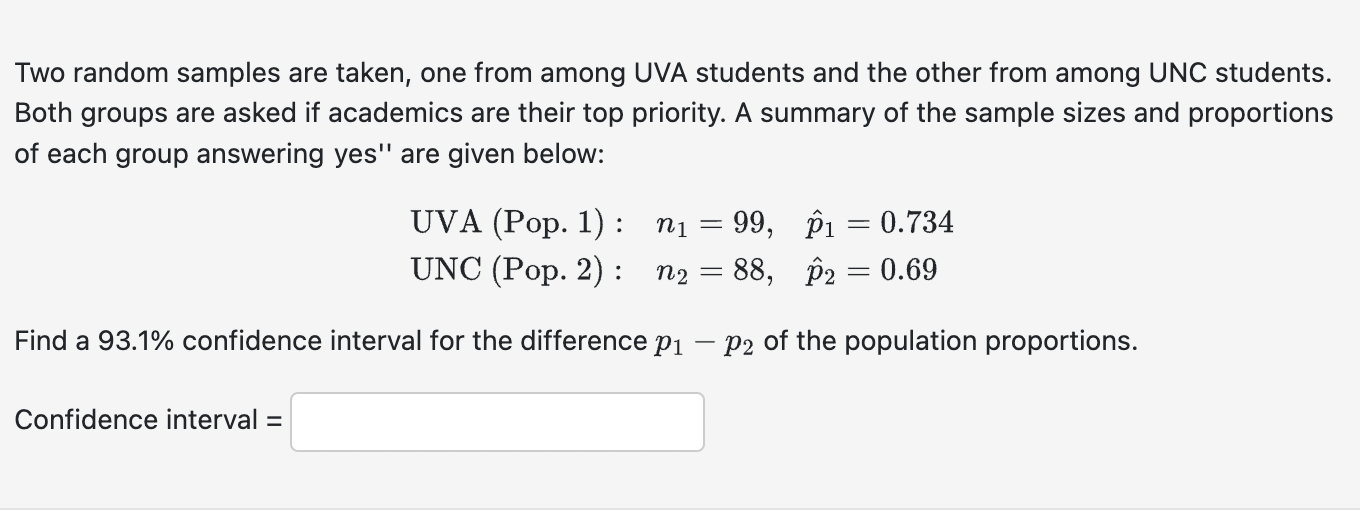 Two random samples are taken, one from among UVA students and the other from among UNC students. Both groups are asked if academics are their top priority. A summary of the sample sizes and proportions of each group answering yes'' are given below:

$\text{UVA (Pop. 1)}: \quad n_1 = 99, \quad \hat{p}_1 = 0.734$
$\text{UNC (Pop. 2)}: \quad n_2 = 88, \quad \hat{p}_2 = 0.69$

Find a 93.1% confidence interval for the difference $p_1 - p_2$ of the population proportions.

Confidence interval =